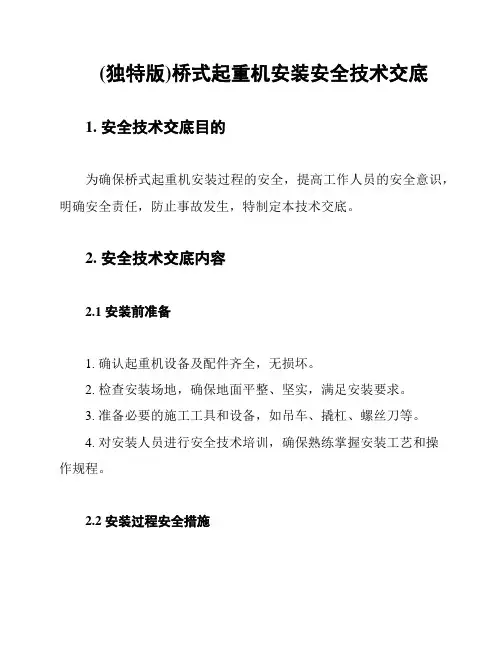 (独特版)桥式起重机安装安全技术交底

1. 安全技术交底目的

为确保桥式起重机安装过程的安全，提高工作人员的安全意识，明确安全责任，防止事故发生，特制定本技术交底。

2. 安全技术交底内容

2.1 安装前准备

1. 确认起重机设备及配件齐全，无损坏。
2. 检查安装场地，确保地面平整、坚实，满足安装要求。
3. 准备必要的施工工具和设备，如吊车、撬杠、螺丝刀等。
4. 对安装人员进行安全技术培训，确保熟练掌握安装工艺和操作规程。

2.2 安装过程安全措施